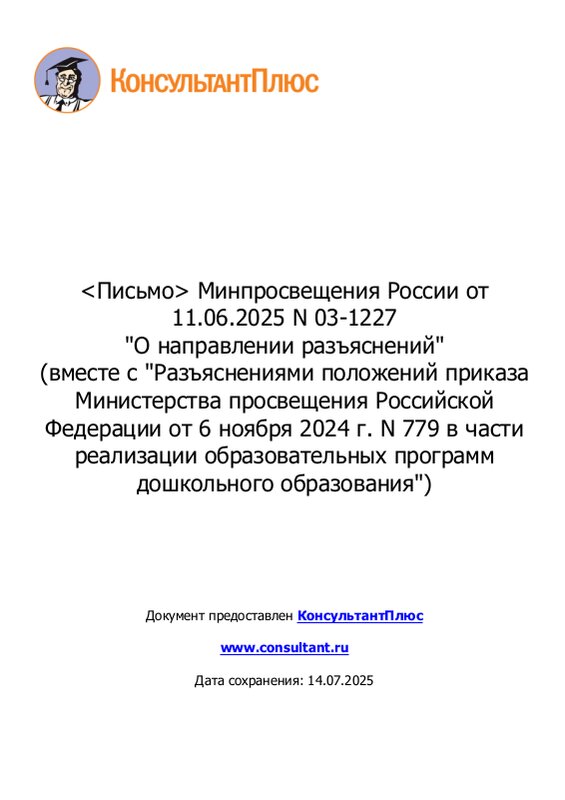 КонсультантПлюс

<Письмо> Минпросвещения России от 11.06.2025 N 03-1227
"О направлении разъяснений"
(вместе с "Разъяснениями положений приказа Министерства просвещения Российской Федерации от 6 ноября 2024 г. N 779 в части реализации образовательных программ дошкольного образования")

Документ предоставлен КонсультантПлюс

www.consultant.ru

Дата сохранения: 14.07.2025